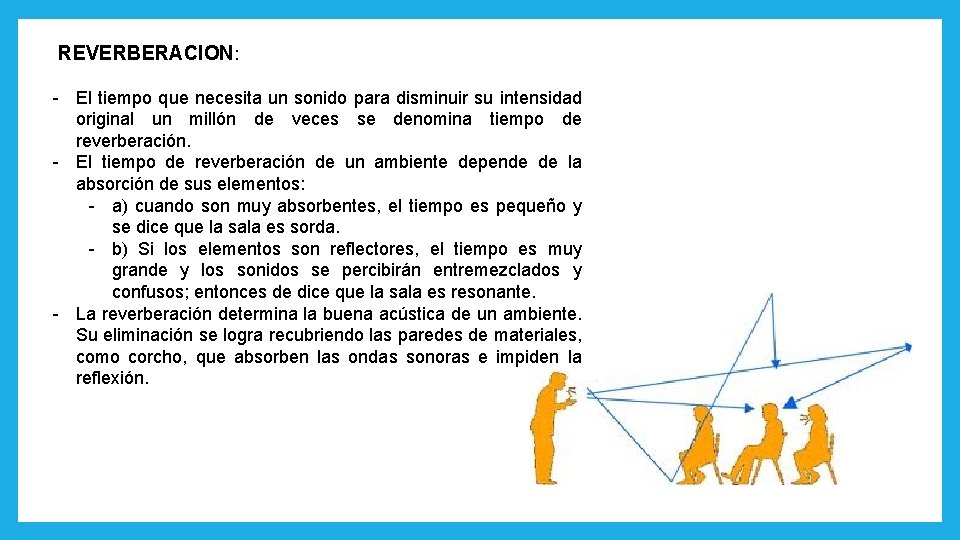 REVERBERACION:

- El tiempo que necesita un sonido para disminuir su intensidad original un millón de veces se denomina tiempo de reverberación.
- El tiempo de reverberación de un ambiente depende de la absorción de sus elementos:
  - a) cuando son muy absorbentes, el tiempo es pequeño y se dice que la sala es sorda.
  - b) Si los elementos son reflectores, el tiempo es muy grande y los sonidos se percibirán entremezclados y confusos; entonces de dice que la sala es resonante.
- La reverberación determina la buena acústica de un ambiente. Su eliminación se logra recubriendo las paredes de materiales, como corcho, que absorben las ondas sonoras e impiden la reflexión.